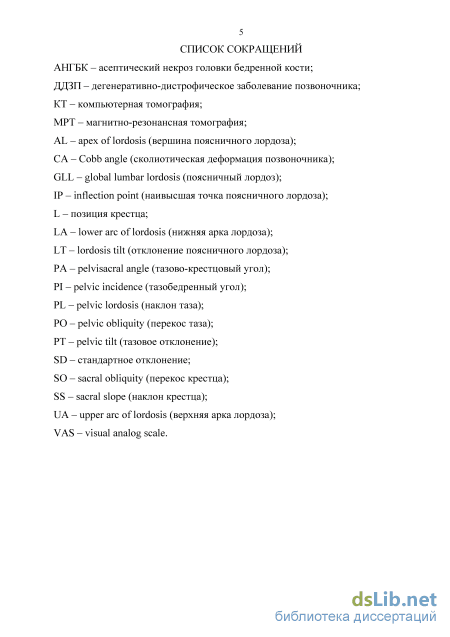 5

СПИСОК СОКРАЩЕНИЙ

АНГБК – асептический некроз головки бедренной кости;

ДДЗП – дегенеративно-дистрофическое заболевание позвоночника;

КТ – компьютерная томография;

МРТ – магнитно-резонансная томография;

AL – apex of lordosis (вершина поясничного лордоза);

CA – Cobb angle (сколиотическая деформация позвоночника);

GLL – global lumbar lordosis (поясничный лордоз);

IP – inflection point (наивысшая точка поясничного лордоза);

L – позиция крестца;

LA – lower arc of lordosis (нижняя арка лордоза);

LT – lordosis tilt (отклонение поясничного лордоза);

PA – pelvisacral angle (тазово-крестцовый угол);

PI – pelvic incidence (тазобедренный угол);

PL – pelvic lordosis (наклон таза);

PO – pelvic obliquity (перекос таза);

PT – pelvic tilt (тазовое отклонение);

SD – стандартное отклонение;

SO – sacral obliquity (перекос крестца);

SS – sacral slope (наклон крестца);

UA – upper arc of lordosis (верхняя арка лордоза);

VAS – visual analog scale.

dsLib.net
библиотека диссертаций